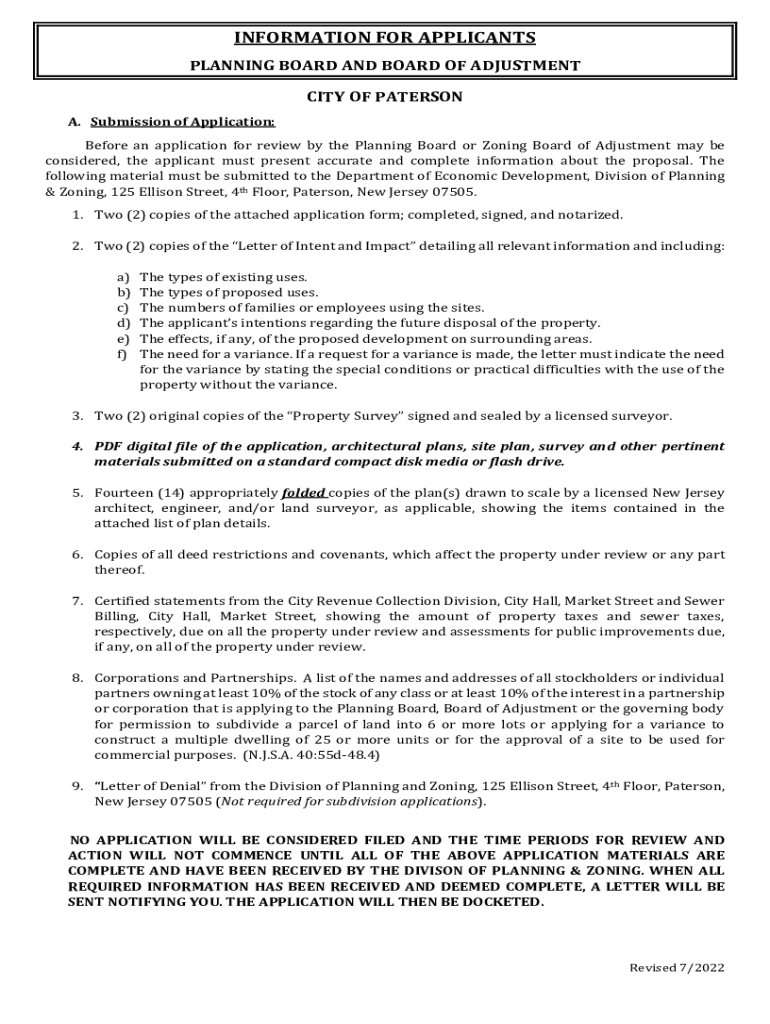 INFORMATION FOR APPLICANTS

PLANNING BOARD AND BOARD OF ADJUSTMENT

CITY OF PATERSON

A. Submission of Application:

Before an application for review by the Planning Board or Zoning Board of Adjustment may be considered, the applicant must present accurate and complete information about the proposal. The following material must be submitted to the Department of Economic Development, Division of Planning & Zoning, 125 Ellison Street, 4th Floor, Paterson, New Jersey 07505.

1. Two (2) copies of the attached application form; completed, signed, and notarized.

2. Two (2) copies of the "Letter of Intent and Impact" detailing all relevant information and including:

a) The types of existing uses.
b) The types of proposed uses.
c) The numbers of families or employees using the sites.
d) The applicant's intentions regarding the future disposal of the property.
e) The effects, if any, of the proposed development on surrounding areas.
f) The need for a variance. If a request for a variance is made, the letter must indicate the need for the variance by stating the special conditions or practical difficulties with the use of the property without the variance.

3. Two (2) original copies of the "Property Survey" signed and sealed by a licensed surveyor.

4. PDF digital file of the application, architectural plans, site plan, survey and other pertinent materials submitted on a standard compact disk media or flash drive.

5. Fourteen (14) appropriately folded copies of the plan(s) drawn to scale by a licensed New Jersey architect, engineer, and/or land surveyor, as applicable, showing the items contained in the attached list of plan details.

6. Copies of all deed restrictions and covenants, which affect the property under review or any part thereof.

7. Certified statements from the City Revenue Collection Division, City Hall, Market Street and Sewer Billing, City Hall, Market Street, showing the amount of property taxes and sewer taxes, respectively, due on all the property under review and assessments for public improvements due, if any, on all of the property under review.

8. Corporations and Partnerships. A list of the names and addresses of all stockholders or individual partners owning at least 10% of the stock of any class or at least 10% of the interest in a partnership or corporation that is applying to the Planning Board, Board of Adjustment or the governing body for permission to subdivide a parcel of land into 6 or more lots or applying for a variance to construct a multiple dwelling of 25 or more units or for the approval of a site to be used for commercial purposes. (N.J.S.A. 40:55d-48.4)

9. "Letter of Denial" from the Division of Planning and Zoning, 125 Ellison Street, 4th Floor, Paterson, New Jersey 07505 (Not required for subdivision applications).

NO APPLICATION WILL BE CONSIDERED FILED AND THE TIME PERIODS FOR REVIEW AND ACTION WILL NOT COMMENCE UNTIL ALL OF THE ABOVE APPLICATION MATERIALS ARE COMPLETE AND HAVE BEEN RECEIVED BY THE DIVISON OF PLANNING & ZONING. WHEN ALL REQUIRED INFORMATION HAS BEEN RECEIVED AND DEEMED COMPLETE, A LETTER WILL BE SENT NOTIFYING YOU. THE APPLICATION WILL THEN BE DOCKETED.

Revised 7/2022